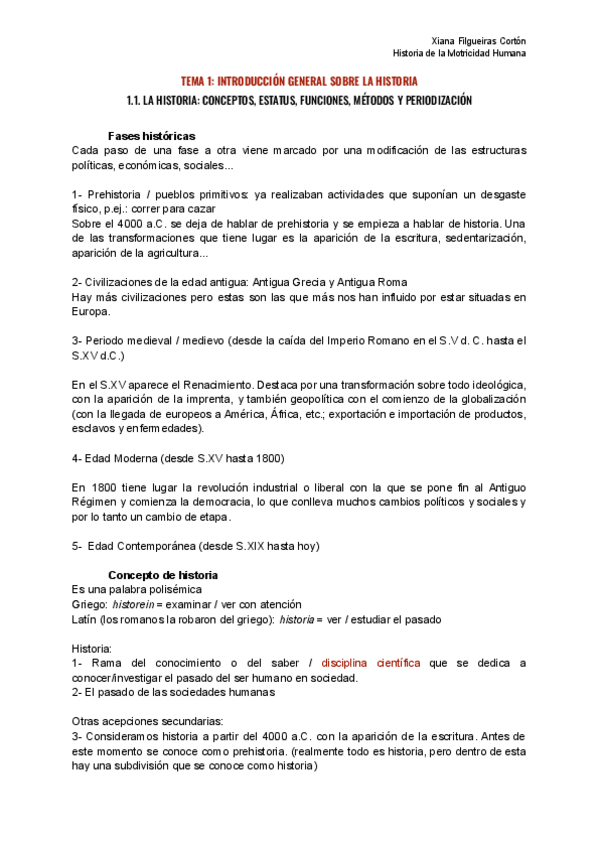 Xiana Filgueiras Cortón
Historia de la Motricidad Humana

TEMA 1: INTRODUCCIÓN GENERAL SOBRE LA HISTORIA

1.1. LA HISTORIA: CONCEPTOS, ESTATUS, FUNCIONES, MÉTODOS Y PERIODIZACIÓN

Fases históricas
Cada paso de una fase a otra viene marcado por una modificación de las estructuras políticas, económicas, sociales...

1- Prehistoria / pueblos primitivos: ya realizaban actividades que suponían un desgaste físico, p.ej.: correr para cazar
Sobre el 4000 a.C. se deja de hablar de prehistoria y se empieza a hablar de historia. Una de las transformaciones que tiene lugar es la aparición de la escritura, sedentarización, aparición de la agricultura...

2- Civilizaciones de la edad antigua: Antigua Grecia y Antigua Roma
Hay más civilizaciones pero estas son las que más nos han influido por estar situadas en Europa.

3- Periodo medieval / medievo (desde la caída del Imperio Romano en el S.V d. C. hasta el S.XV d.C.)

En el S.XV aparece el Renacimiento. Destaca por una transformación sobre todo ideológica, con la aparición de la imprenta, y también geopolítica con el comienzo de la globalización (con la llegada de europeos a América, África, etc.; exportación e importación de productos, esclavos y enfermedades).

4- Edad Moderna (desde S.XV hasta 1800)

En 1800 tiene lugar la revolución industrial o liberal con la que se pone fin al Antiguo Régimen y comienza la democracia, lo que conlleva muchos cambios políticos y sociales y por lo tanto un cambio de etapa.

5- Edad Contemporánea (desde S.XIX hasta hoy)

Concepto de historia
Es una palabra polisémica
Griego: historein = examinar / ver con atención
Latín (los romanos la robaron del griego): historia = ver / estudiar el pasado

Historia:
1- Rama del conocimiento o del saber / disciplina científica que se dedica a conocer/investigar el pasado del ser humano en sociedad.
2- El pasado de las sociedades humanas

Otras acepciones secundarias:
3- Consideramos historia a partir del 4000 a.C. con la aparición de la escritura. Antes de este momento se conoce como prehistoria. (realmente todo es historia, pero dentro de esta hay una subdivisión que se conoce como historia)